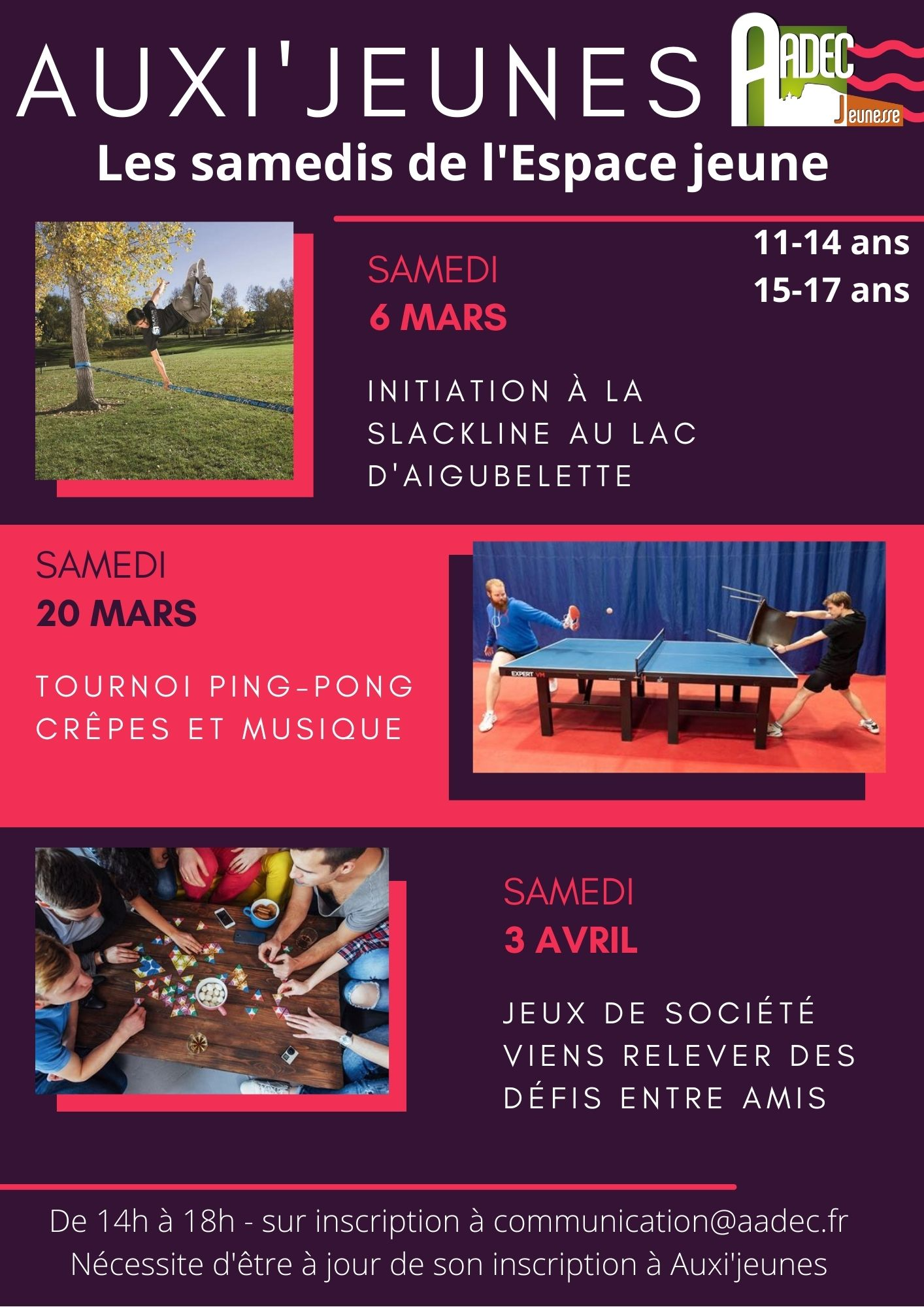 AUXI'JEUNES

AADEC
Jeunesse

Les samedis de l'Espace jeune

11-14 ans
15-17 ans

SAMEDI
6 MARS

INITIATION À LA SLACKLINE AU LAC D'AIGUBELETTE

SAMEDI
20 MARS

TOURNOI PING-PONG
CRÊPES ET MUSIQUE

SAMEDI
3 AVRIL

JEUX DE SOCIÉTÉ
VIENS RELEVER DES DÉFIS ENTRE AMIS

De 14h à 18h - sur inscription à communication@aadec.fr
Nécessite d'être à jour de son inscription à Auxi'jeunes